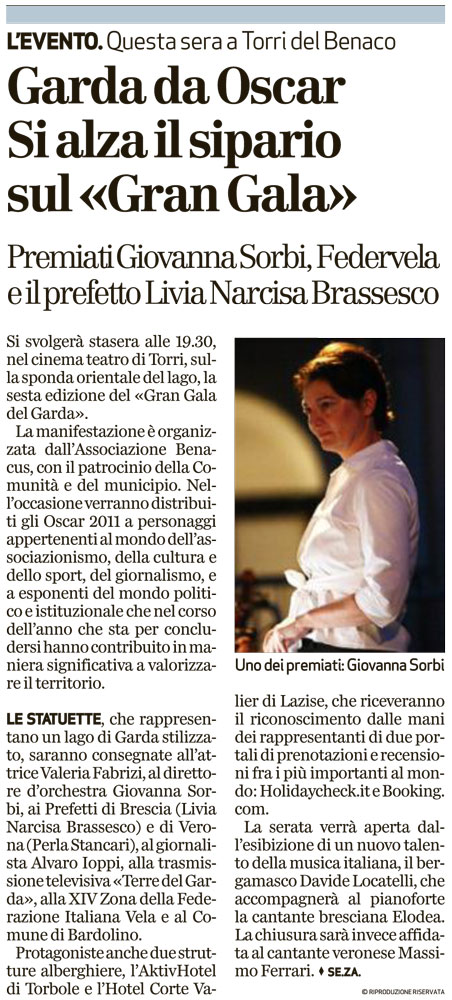 L'EVENTO. Questa sera a Torri del Benaco

Garda da Oscar Si alza il sipario sul «Gran Gala»

Premiati Giovanna Sorbi, Federvela e il prefetto Livia Narcisa Brassesco

Si svolgerà stasera alle 19.30, nel cinema teatro di Torri, sulla sponda orientale del lago, la sesta edizione del «Gran Gala del Garda».

La manifestazione è organizzata dall'Associazione Benacus, con il patrocinio della Comunità e del municipio. Nell'occasione verranno distribuiti gli Oscar 2011 a personaggi appertenenti al mondo dell'associazionismo, della cultura e dello sport, del giornalismo, e a esponenti del mondo politico e istituzionale che nel corso dell'anno che sta per concludersi hanno contribuito in maniera significativa a valorizzare il territorio.

LE STATUETTE, che rappresentano un lago di Garda stilizzato, saranno consegnate all'attrice Valeria Fabrizi, al direttore d'orchestra Giovanna Sorbi, ai Prefetti di Brescia (Livia Narcisa Brassesco) e di Verona (Perla Stancari), al giornalista Alvaro Ioppi, alla trasmissione televisiva «Terre del Garda», alla XIV Zona della Federazione Italiana Vela e al Comune di Bardolino.

Protagoniste anche due strutture alberghiere, l'AktivHotel di Torbole e l'Hotel Corte Valier di Lazise, che riceveranno il riconoscimento dalle mani dei rappresentanti di due portali di prenotazioni e recensioni fra i più importanti al mondo: Holidaycheck.it e Booking.com.

La serata verrà aperta dall'esibizione di un nuovo talento della musica italiana, il bergamasco Davide Locatelli, che accompagnerà al pianoforte la cantante bresciana Elodea. La chiusura sarà invece affidata al cantante veronese Massimo Ferrari. ♦ SE.ZA.

Uno dei premiati: Giovanna Sorbi

© RIPRODUZIONE RISERVATA